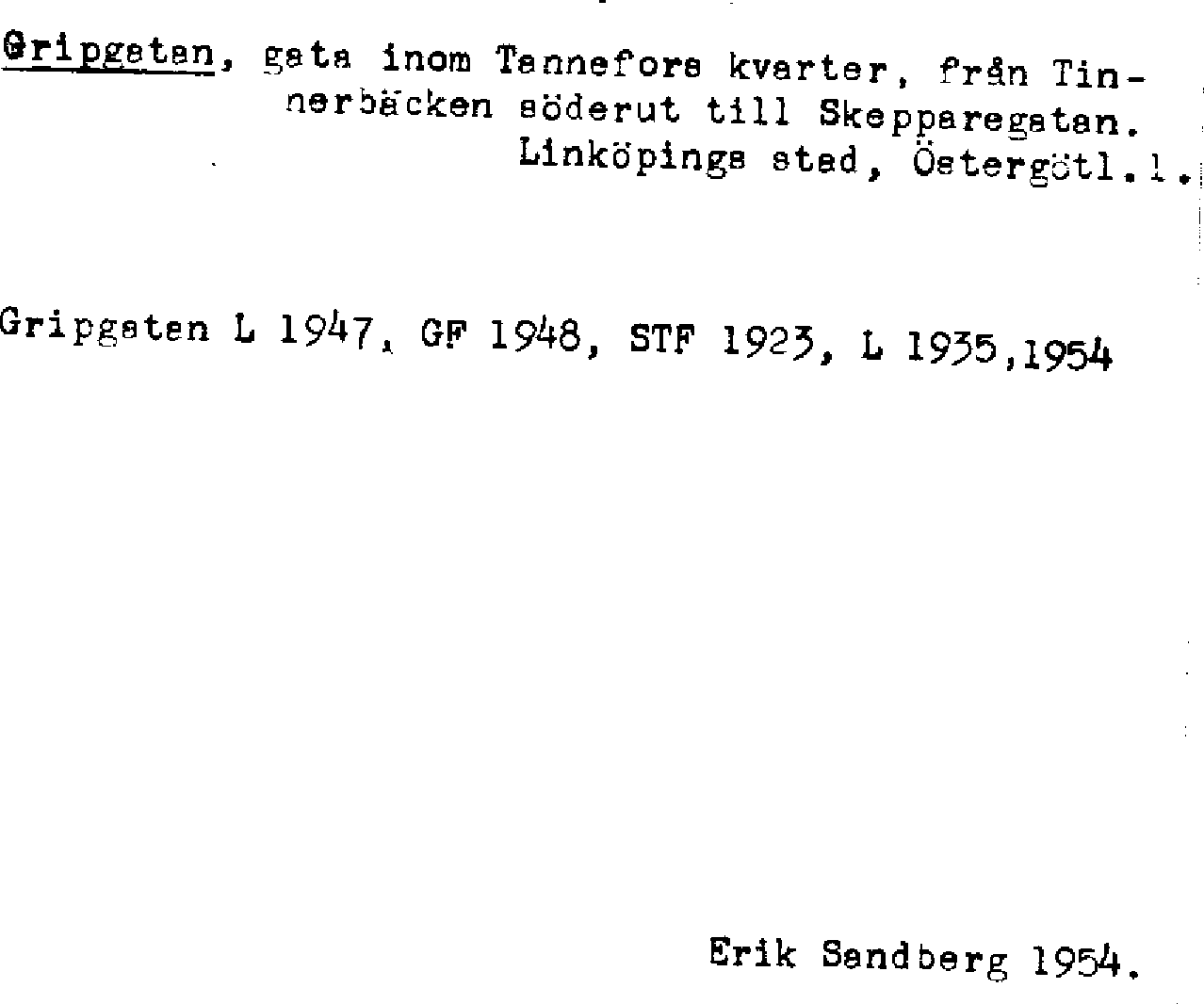 Gripgatan, gata inom Tannefors kvarter, från Tinnerbäcken söderut till Skepparegatan.
Linköpings stad, Östergötl.l.

Gripgatan L 1947, GF 1948, STF 1923, L 1935,1954

Erik Sandberg 1954.